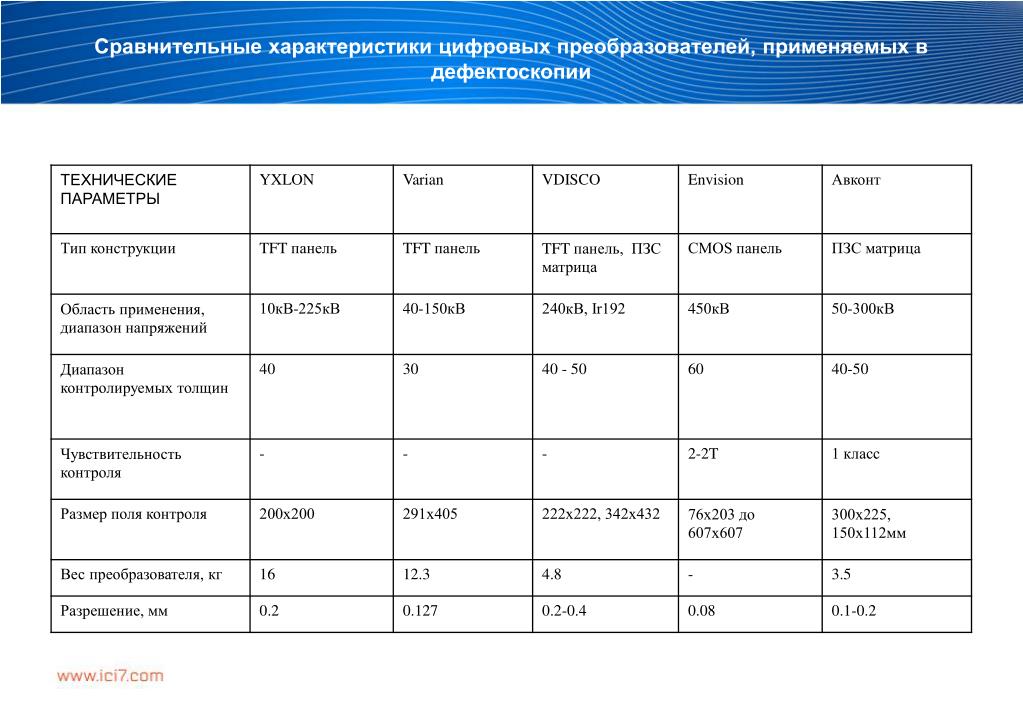 Сравнительные характеристики цифровых преобразователей, применяемых в дефектоскопии

| ТЕХНИЧЕСКИЕ ПАРАМЕТРЫ | YXLON | Varian | VDISCO | Envision | Авконт |
|---|---|---|---|---|---|
| Тип конструкции | TFT панель | TFT панель | TFT панель, ПЗС матрица | CMOS панель | ПЗС матрица |
| Область применения, диапазон напряжений | 10кВ-225кВ | 40-150кВ | 240кВ, Ir192 | 450кВ | 50-300кВ |
| Диапазон контролируемых толщин | 40 | 30 | 40 - 50 | 60 | 40-50 |
| Чувствительность контроля | - | - | - | 2-2Т | 1 класс |
| Размер поля контроля | 200х200 | 291х405 | 222х222, 342х432 | 76х203 до 607х607 | 300х225, 150х112мм |
| Вес преобразователя, кг | 16 | 12.3 | 4.8 | - | 3.5 |
| Разрешение, мм | 0.2 | 0.127 | 0.2-0.4 | 0.08 | 0.1-0.2 |

www.ici7.com